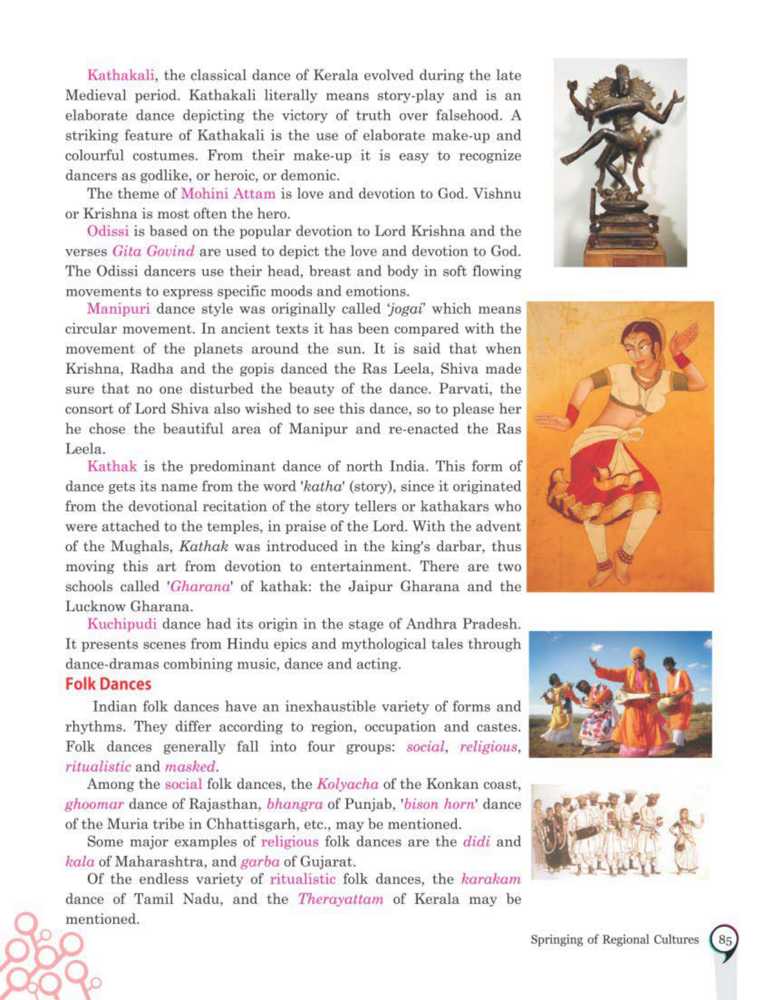 Kathakali, the classical dance of Kerala evolved during the late Medieval period. Kathakali literally means story-play and is an elaborate dance depicting the victory of truth over falsehood. A striking feature of Kathakali is the use of elaborate make-up and colourful costumes. From their make-up it is easy to recognize dancers as godlike, or heroic, or demonic.

The theme of Mohini Attam is love and devotion to God. Vishnu or Krishna is most often the hero.

Odissi is based on the popular devotion to Lord Krishna and the verses Gita Govind are used to depict the love and devotion to God. The Odissi dancers use their head, breast and body in soft flowing movements to express specific moods and emotions.

Manipuri dance style was originally called 'jogai' which means circular movement. In ancient texts it has been compared with the movement of the planets around the sun. It is said that when Krishna, Radha and the gopis danced the Ras Leela, Shiva made sure that no one disturbed the beauty of the dance. Parvati, the consort of Lord Shiva also wished to see this dance, so to please her he chose the beautiful area of Manipur and re-enacted the Ras Leela.

Kathak is the predominant dance of north India. This form of dance gets its name from the word 'katha' (story), since it originated from the devotional recitation of the story tellers or kathakars who were attached to the temples, in praise of the Lord. With the advent of the Mughals, Kathak was introduced in the king's darbar, thus moving this art from devotion to entertainment. There are two schools called 'Gharana' of kathak: the Jaipur Gharana and the Lucknow Gharana.

Kuchipudi dance had its origin in the stage of Andhra Pradesh. It presents scenes from Hindu epics and mythological tales through dance-dramas combining music, dance and acting.

Folk Dances

Indian folk dances have an inexhaustible variety of forms and rhythms. They differ according to region, occupation and castes. Folk dances generally fall into four groups: social, religious, ritualistic and masked.

Among the social folk dances, the Kolyacha of the Konkan coast, ghoomar dance of Rajasthan, bhangra of Punjab, 'bison horn' dance of the Muria tribe in Chhattisgarh, etc., may be mentioned.

Some major examples of religious folk dances are the didi and kala of Maharashtra, and garba of Gujarat.

Of the endless variety of ritualistic folk dances, the karakam dance of Tamil Nadu, and the Therayattam of Kerala may be mentioned.

Springing of Regional Cultures 85